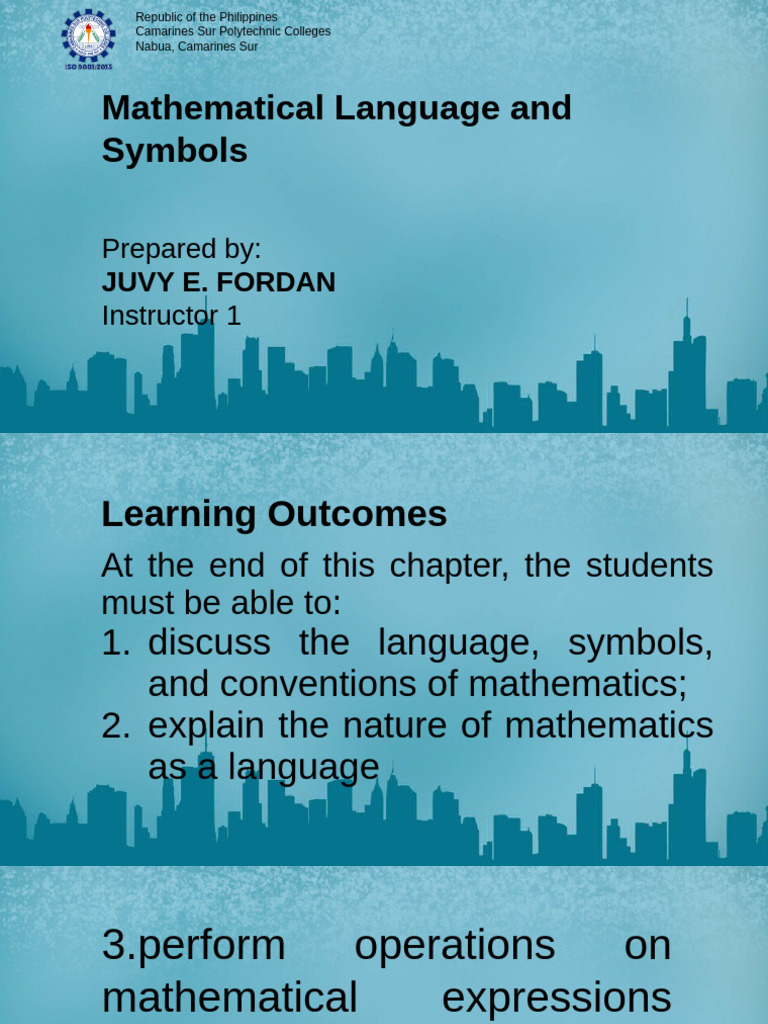 ISO 9001:2015

Republic of the Philippines
Camarines Sur Polytechnic Colleges
Nabua, Camarines Sur

Mathematical Language and Symbols

Prepared by:
JUVY E. FORDAN
Instructor 1

Learning Outcomes

At the end of this chapter, the students must be able to:
1. discuss the language, symbols, and conventions of mathematics;
2. explain the nature of mathematics as a language

3.perform operations on mathematical expressions